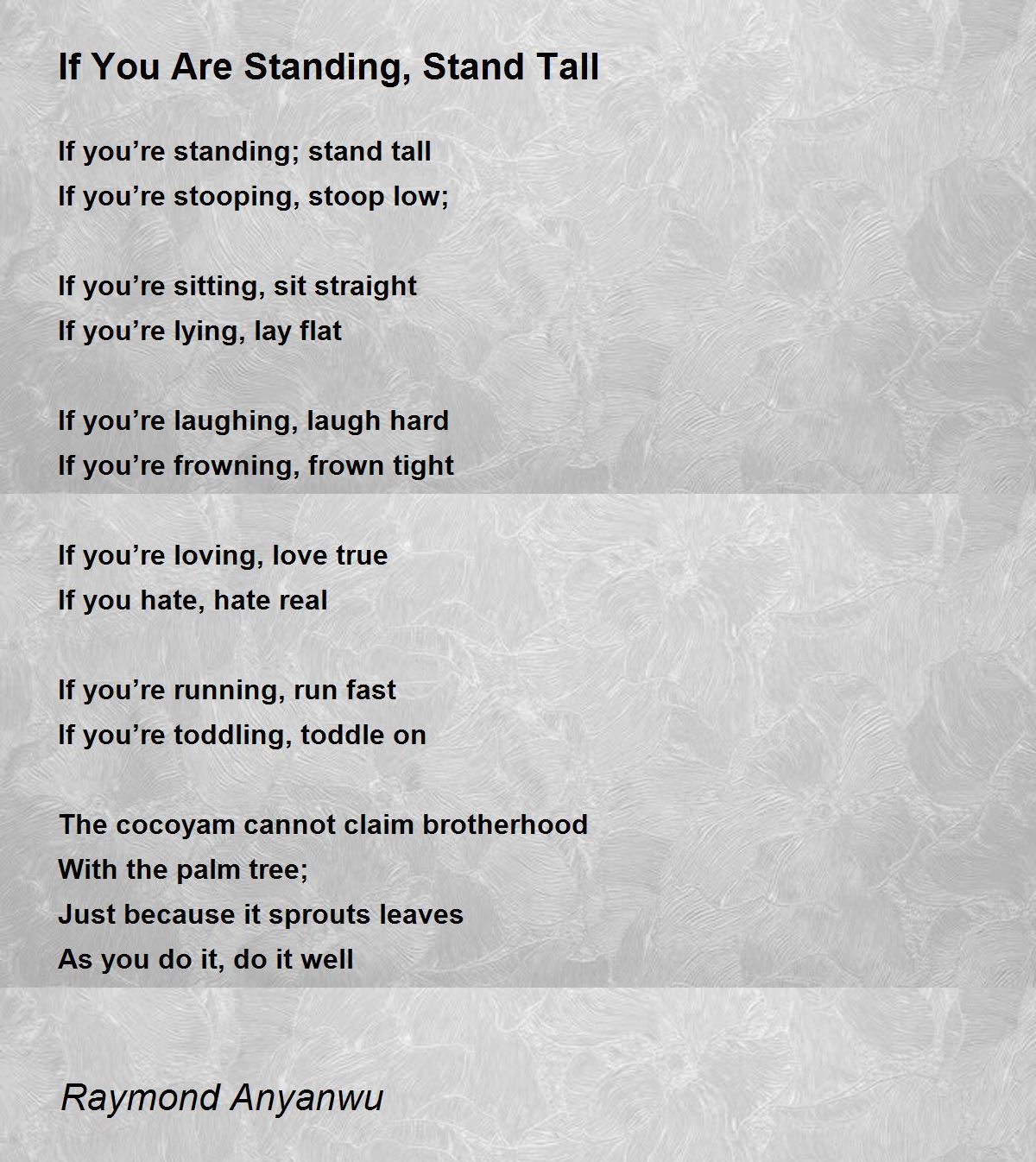 If You Are Standing, Stand Tall

If you’re standing; stand tall
If you’re stooping, stoop low;

If you’re sitting, sit straight
If you’re lying, lay flat

If you’re laughing, laugh hard
If you’re frowning, frown tight

If you’re loving, love true
If you hate, hate real

If you’re running, run fast
If you’re toddling, toddle on

The cocoyam cannot claim brotherhood
With the palm tree;
Just because it sprouts leaves
As you do it, do it well

Raymond Anyanwu